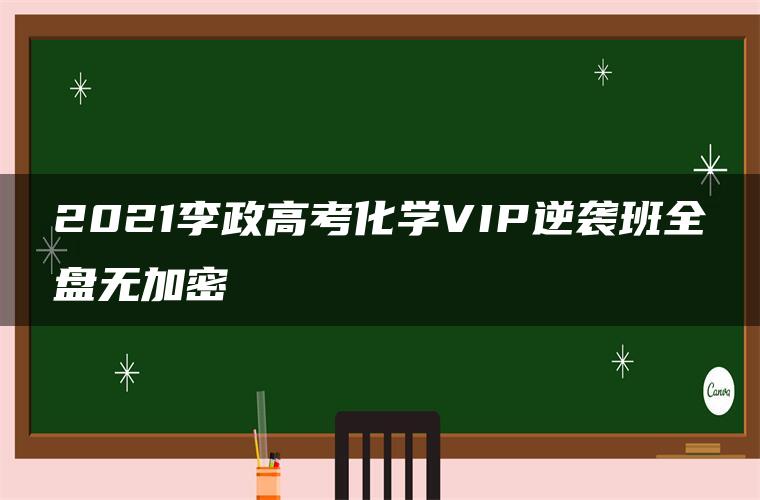 2021李政高考化学VIP逆袭班全盘无加密

Canva